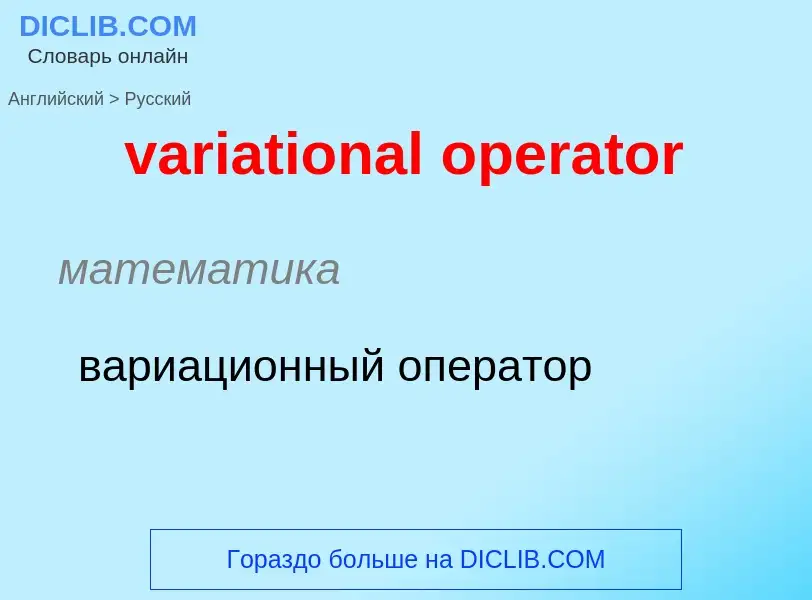 DICLIB.COM
Словарь онлайн

Английский > Русский

variational operator

математика

вариационный оператор

Гораздо больше на DICLIB.COM